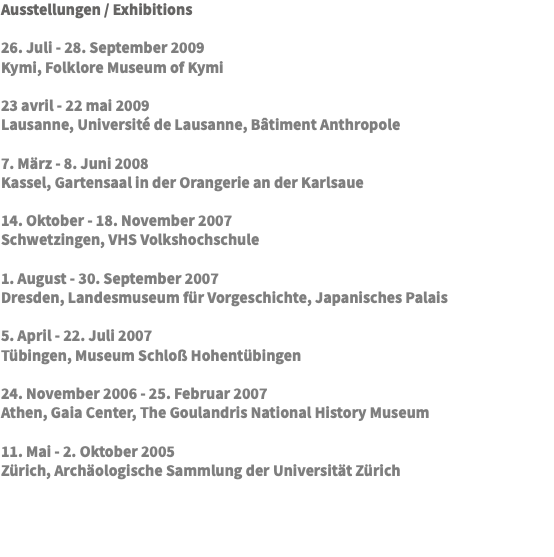 Ausstellungen / Exhibitions

26. Juli - 28. September 2009
Kymi, Folklore Museum of Kymi

23 avril - 22 mai 2009
Lausanne, Université de Lausanne, Bâtiment Anthropole

7. März - 8. Juni 2008
Kassel, Gartensaal in der Orangerie an der Karlsaue

14. Oktober - 18. November 2007
Schwetzingen, VHS Volkshochschule

1. August - 30. September 2007
Dresden, Landesmuseum für Vorgeschichte, Japanisches Palais

5. April - 22. Juli 2007
Tübingen, Museum Schloß Hohentübingen

24. November 2006 - 25. Februar 2007
Athen, Gaia Center, The Goulandris National History Museum

11. Mai - 2. Oktober 2005
Zürich, Archäologische Sammlung der Universität Zürich